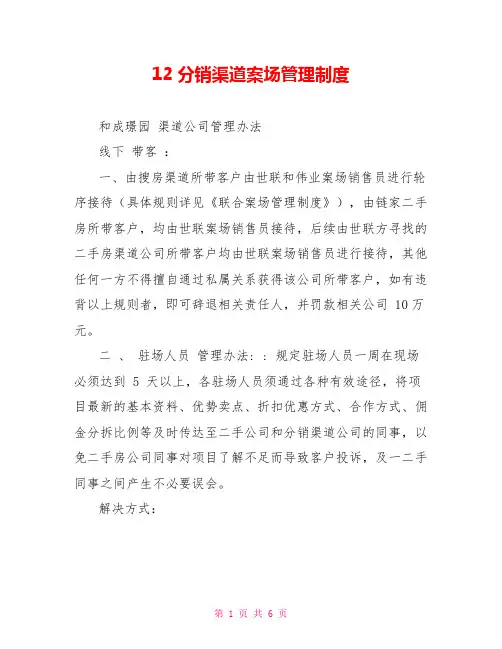 12 分销渠道案场管理制度

和成璟园 渠道公司管理办法

线下 带客 ：

一、由搜房渠道所带客户由世联和伟业案场销售员进行轮序接待（具体规则详见《联合案场管理制度》），由链家二手房所带客户，均由世联案场销售员接待，后续由世联方寻找的二手房渠道公司所带客户均由世联案场销售员进行接待，其他任何一方不得擅自通过私属关系获得该公司所带客户，如有违背以上规则者，即可辞退相关责任人，并罚款相关公司 10万元。

二 、 驻场人员 管理办法：：规定驻场人员一周在现场必须达到 5 天以上，各驻场人员须通过各种有效途径，将项目最新的基本资料、优势卖点、折扣优惠方式、合作方式、佣金分拆比例等及时传达至二手公司和分销渠道公司的同事，以免二手房公司同事对项目了解不足而导致客户投诉，及一二手同事之间产生不必要误会。

解决方式：

第 1 页 共 6 页